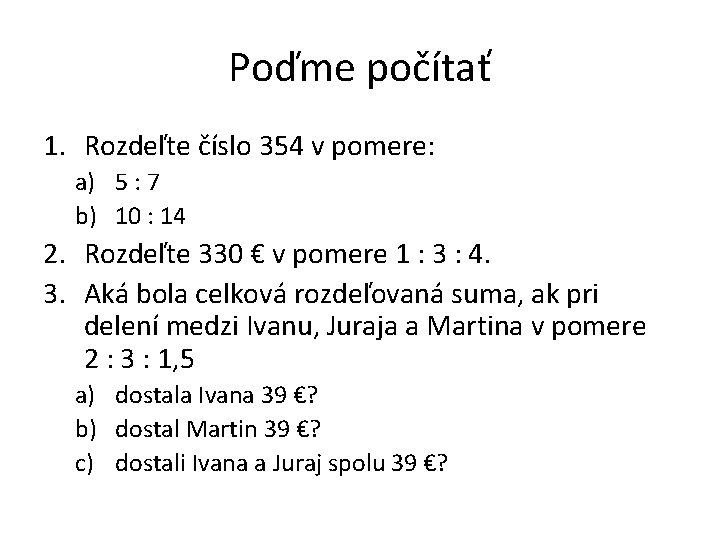 Poďme počítať

1. Rozdeľte číslo 354 v pomere:
a) 5 : 7
b) 10 : 14
2. Rozdeľte 330 € v pomere 1 : 3 : 4.
3. Aká bola celková rozdeľovaná suma, ak pri delení medzi Ivanu, Juraja a Martina v pomere 2 : 3 : 1,5
a) dostala Ivana 39 €?
b) dostal Martin 39 €?
c) dostali Ivana a Juraj spolu 39 €?